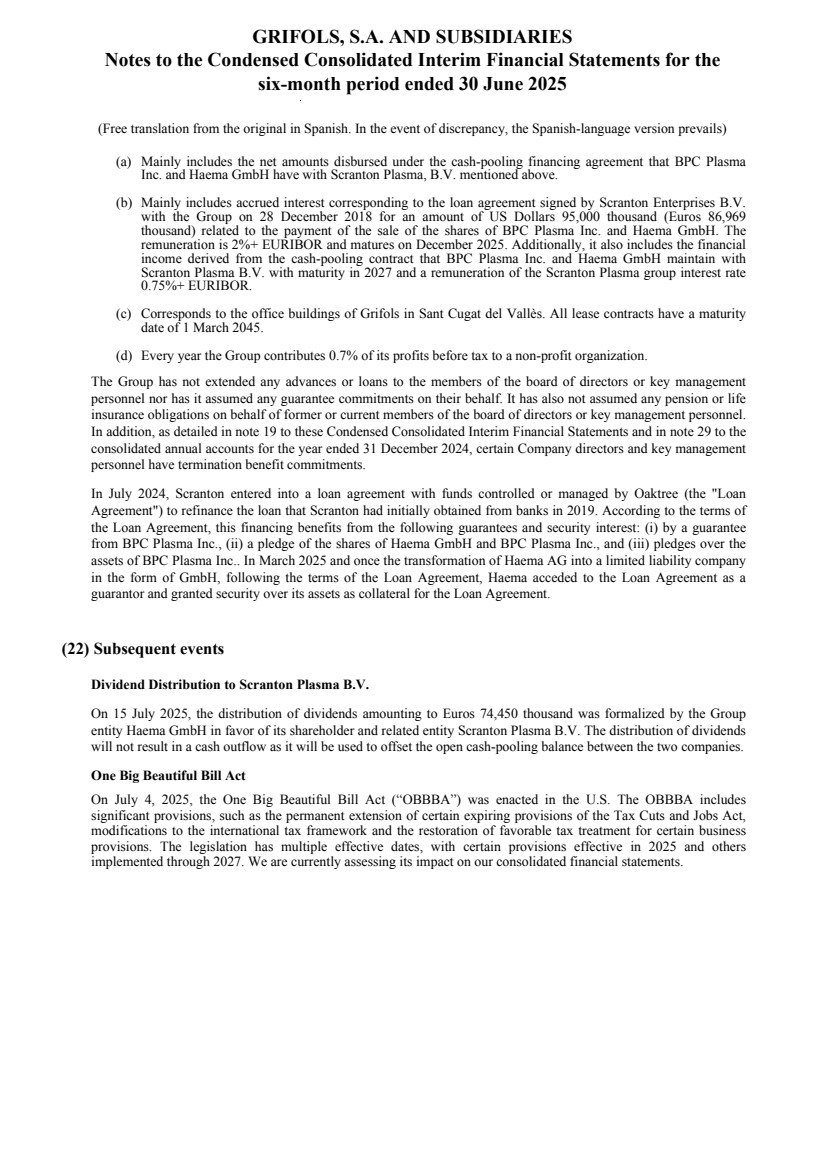 GRIFOLS, S.A. AND SUBSIDIARIES
Notes to the Condensed Consolidated Interim Financial Statements for the six-month period ended 30 June 2025

(Free translation from the original in Spanish. In the event of discrepancy, the Spanish-language version prevails)

(a) Mainly includes the net amounts disbursed under the cash-pooling financing agreement that BPC Plasma Inc. and Haema GmbH have with Scranton Plasma, B.V. mentioned above.

(b) Mainly includes accrued interest corresponding to the loan agreement signed by Scranton Enterprises B.V. with the Group on 28 December 2018 for an amount of US Dollars 95,000 thousand (Euros 86,969 thousand) related to the payment of the sale of the shares of BPC Plasma Inc. and Haema GmbH. The remuneration is 2%+ EURIBOR and matures on December 2025. Additionally, it also includes the financial income derived from the cash-pooling contract that BPC Plasma Inc. and Haema GmbH maintain with Scranton Plasma B.V. with maturity in 2027 and a remuneration of the Scranton Plasma group interest rate 0.75%+ EURIBOR.

(c) Corresponds to the office buildings of Grifols in Sant Cugat del Vallès. All lease contracts have a maturity date of 1 March 2045.

(d) Every year the Group contributes 0.7% of its profits before tax to a non-profit organization.

The Group has not extended any advances or loans to the members of the board of directors or key management personnel nor has it assumed any guarantee commitments on their behalf. It has also not assumed any pension or life insurance obligations on behalf of former or current members of the board of directors or key management personnel. In addition, as detailed in note 19 to these Condensed Consolidated Interim Financial Statements and in note 29 to the consolidated annual accounts for the year ended 31 December 2024, certain Company directors and key management personnel have termination benefit commitments.

In July 2024, Scranton entered into a loan agreement with funds controlled or managed by Oaktree (the "Loan Agreement") to refinance the loan that Scranton had initially obtained from banks in 2019. According to the terms of the Loan Agreement, this financing benefits from the following guarantees and security interest: (i) by a guarantee from BPC Plasma Inc., (ii) a pledge of the shares of Haema GmbH and BPC Plasma Inc., and (iii) pledges over the assets of BPC Plasma Inc.. In March 2025 and once the transformation of Haema AG into a limited liability company in the form of GmbH, following the terms of the Loan Agreement, Haema acceded to the Loan Agreement as a guarantor and granted security over its assets as collateral for the Loan Agreement.

(22) Subsequent events

Dividend Distribution to Scranton Plasma B.V.

On 15 July 2025, the distribution of dividends amounting to Euros 74,450 thousand was formalized by the Group entity Haema GmbH in favor of its shareholder and related entity Scranton Plasma B.V. The distribution of dividends will not result in a cash outflow as it will be used to offset the open cash-pooling balance between the two companies.

One Big Beautiful Bill Act

On July 4, 2025, the One Big Beautiful Bill Act (“OBBBA”) was enacted in the U.S. The OBBBA includes significant provisions, such as the permanent extension of certain expiring provisions of the Tax Cuts and Jobs Act, modifications to the international tax framework and the restoration of favorable tax treatment for certain business provisions. The legislation has multiple effective dates, with certain provisions effective in 2025 and others implemented through 2027. We are currently assessing its impact on our consolidated financial statements.